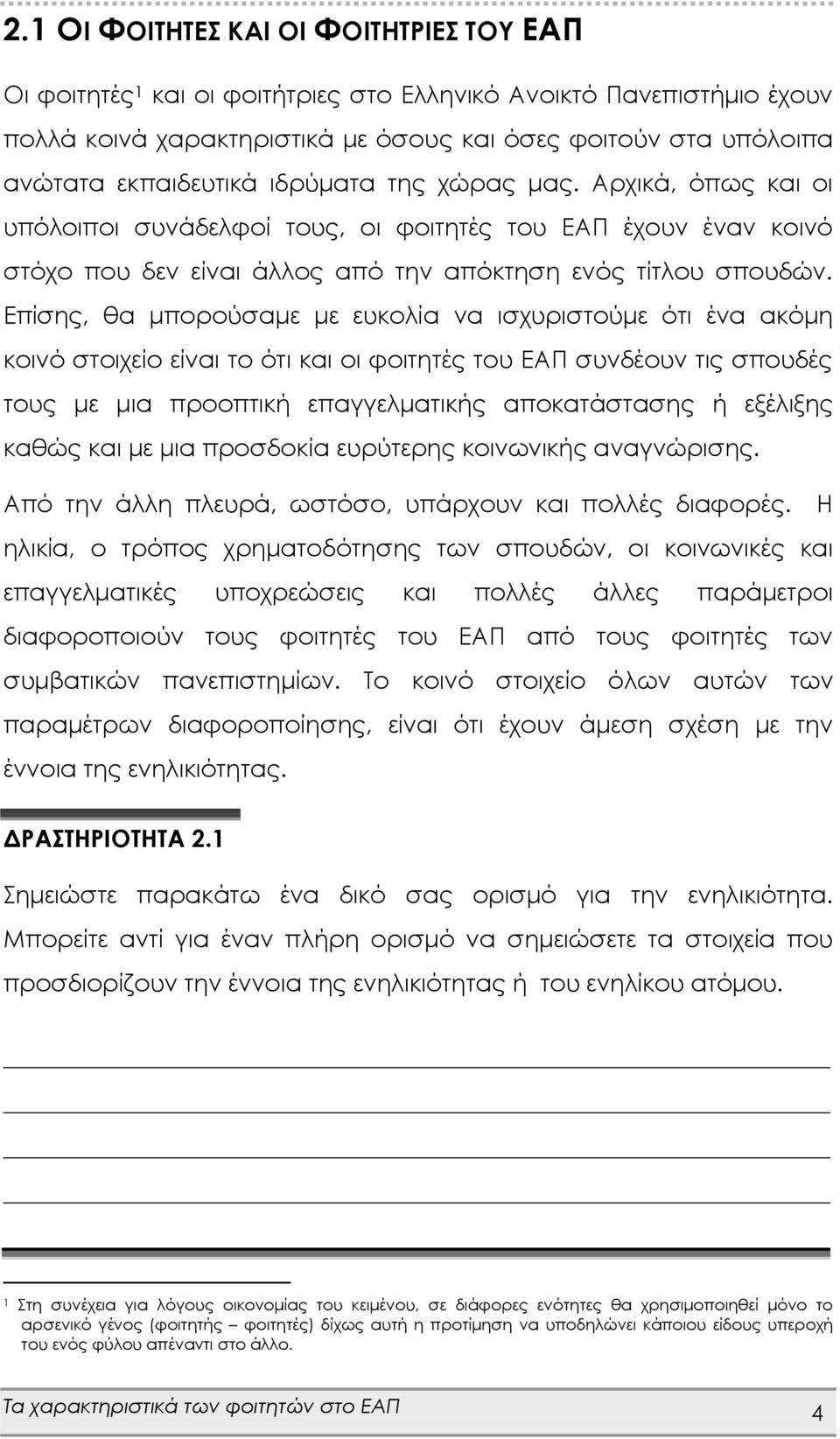 2.1 ΟΙ ΦΟΙΤΗΤΕΣ ΚΑΙ ΟΙ ΦΟΙΤΗΤΡΙΕΣ ΤΟΥ ΕΑΠ

Οι φοιτητές$^1$ και οι φοιτήτριες στο Ελληνικό Ανοικτό Πανεπιστήμιο έχουν πολλά κοινά χαρακτηριστικά με όσους και όσες φοιτούν στα υπόλοιπα ανώτατα εκπαιδευτικά ιδρύματα της χώρας μας. Αρχικά, όπως και οι υπόλοιποι συνάδελφοί τους, οι φοιτητές του ΕΑΠ έχουν έναν κοινό στόχο που δεν είναι άλλος από την απόκτηση ενός τίτλου σπουδών. Επίσης, θα μπορούσαμε με ευκολία να ισχυριστούμε ότι ένα ακόμη κοινό στοιχείο είναι το ότι και οι φοιτητές του ΕΑΠ συνδέουν τις σπουδές τους με μια προοπτική επαγγελματικής αποκατάστασης ή εξέλιξης καθώς και με μια προσδοκία ευρύτερης κοινωνικής αναγνώρισης.

Από την άλλη πλευρά, ωστόσο, υπάρχουν και πολλές διαφορές. Η ηλικία, ο τρόπος χρηματοδότησης των σπουδών, οι κοινωνικές και επαγγελματικές υποχρεώσεις και πολλές άλλες παράμετροι διαφοροποιούν τους φοιτητές του ΕΑΠ από τους φοιτητές των συμβατικών πανεπιστημίων. Το κοινό στοιχείο όλων αυτών των παραμέτρων διαφοροποίησης, είναι ότι έχουν άμεση σχέση με την έννοια της ενηλικιότητας.

ΔΡΑΣΤΗΡΙΟΤΗΤΑ 2.1

Σημειώστε παρακάτω ένα δικό σας ορισμό για την ενηλικιότητα. Μπορείτε αντί για έναν πλήρη ορισμό να σημειώσετε τα στοιχεία που προσδιορίζουν την έννοια της ενηλικιότητας ή του ενηλίκου ατόμου.

$^1$ Στη συνέχεια για λόγους οικονομίας του κειμένου, σε διάφορες ενότητες θα χρησιμοποιηθεί μόνο το αρσενικό γένος (φοιτητής – φοιτητές) δίχως αυτή η προτίμηση να υποδηλώνει κάποιου είδους υπεροχή του ενός φύλου απέναντι στο άλλο.

Τα χαρακτηριστικά των φοιτητών στο ΕΑΠ 4